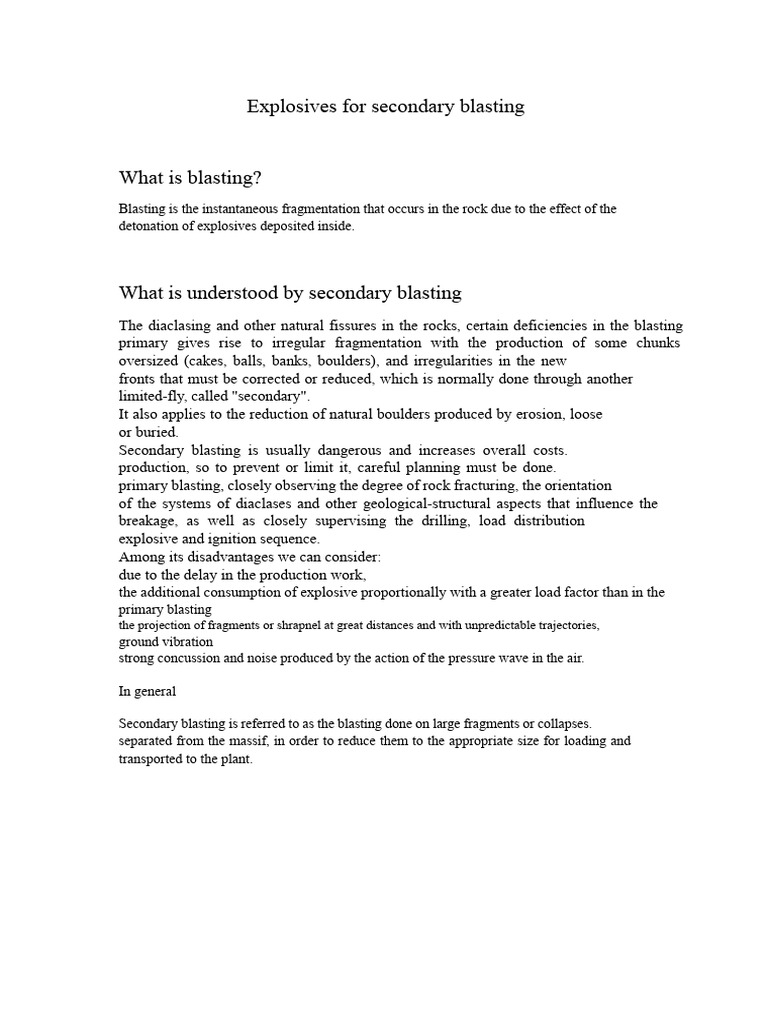 Explosives for secondary blasting

What is blasting?

Blasting is the instantaneous fragmentation that occurs in the rock due to the effect of the detonation of explosives deposited inside.

What is understood by secondary blasting

The diaclasing and other natural fissures in the rocks, certain deficiencies in the blasting primary gives rise to irregular fragmentation with the production of some chunks oversized (cakes, balls, banks, boulders), and irregularities in the new fronts that must be corrected or reduced, which is normally done through another limited-fly, called "secondary".
It also applies to the reduction of natural boulders produced by erosion, loose or buried.
Secondary blasting is usually dangerous and increases overall costs.
production, so to prevent or limit it, careful planning must be done.
primary blasting, closely observing the degree of rock fracturing, the orientation of the systems of diaclases and other geological-structural aspects that influence the breakage, as well as closely supervising the drilling, load distribution explosive and ignition sequence.
Among its disadvantages we can consider:
due to the delay in the production work,
the additional consumption of explosive proportionally with a greater load factor than in the primary blasting
the projection of fragments or shrapnel at great distances and with unpredictable trajectories,
ground vibration
strong concussion and noise produced by the action of the pressure wave in the air.

In general

Secondary blasting is referred to as the blasting done on large fragments or collapses.
separated from the massif, in order to reduce them to the appropriate size for loading and transported to the plant.